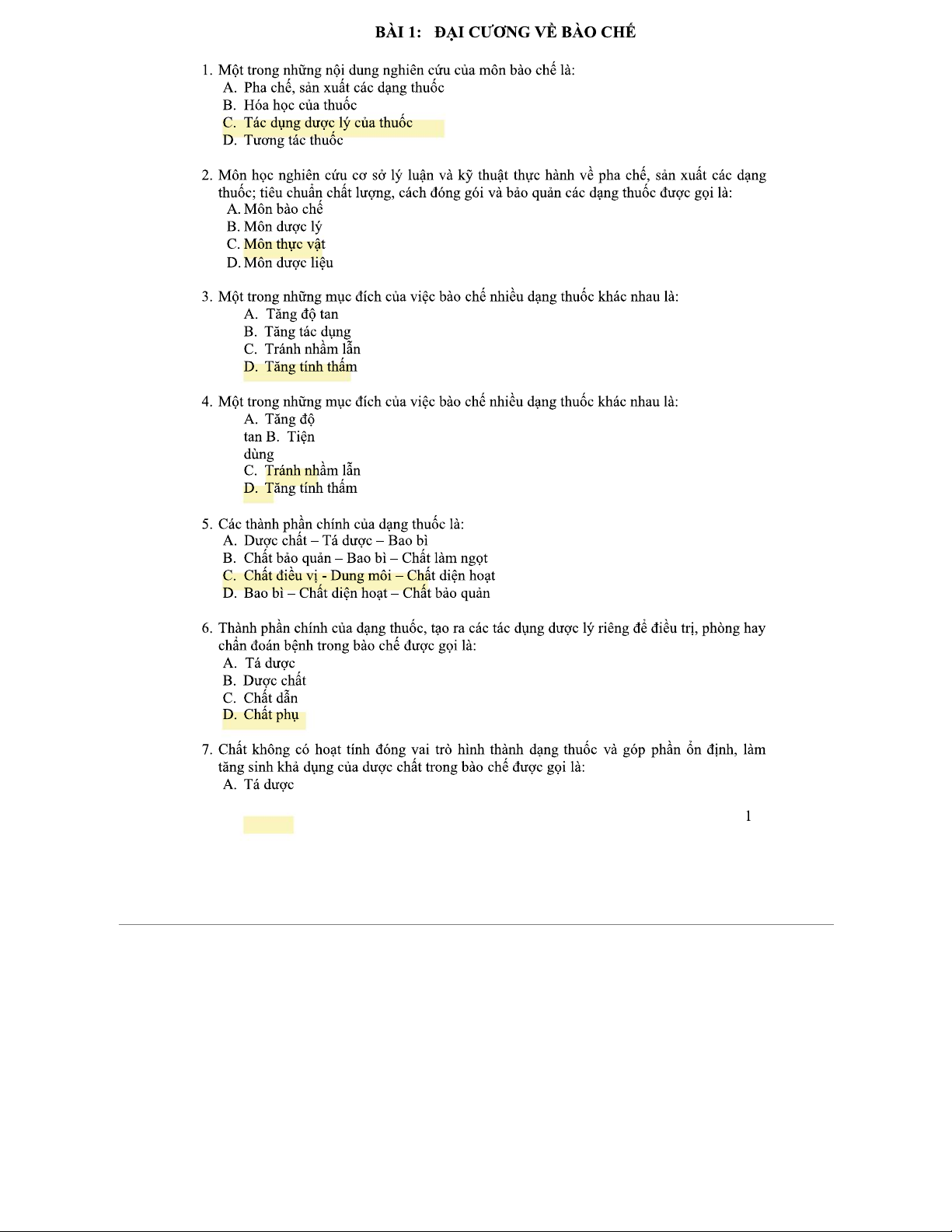 BÀI 1: ĐẠI CƯƠNG VỀ BÀO CHẾ

1. Một trong những nội dung nghiên cứu của môn bào chế là:
A. Pha chế, sản xuất các dạng thuốc
B. Hóa học của thuốc
C. Tác dụng dược lý của thuốc
D. Tương tác thuốc

2. Môn học nghiên cứu cơ sở lý luận và kỹ thuật thực hành về pha chế, sản xuất các dạng thuốc; tiêu chuẩn chất lượng, cách đóng gói và bảo quản các dạng thuốc được gọi là:
A. Môn bào chế
B. Môn dược lý
C. Môn thực vật
D. Môn dược liệu

3. Một trong những mục đích của việc bào chế nhiều dạng thuốc khác nhau là:
A. Tăng độ tan
B. Tăng tác dụng
C. Tránh nhầm lẫn
D. Tăng tính thấm

4. Một trong những mục đích của việc bào chế nhiều dạng thuốc khác nhau là:
A. Tăng độ tan B. Tiện dùng
C. Tránh nhầm lẫn
D. Tăng tính thấm

5. Các thành phần chính của dạng thuốc là:
A. Dược chất – Tá dược – Bao bì
B. Chất bảo quản – Bao bì – Chất làm ngọt
C. Chất điều vị - Dung môi – Chất diện hoạt
D. Bao bì – Chất diện hoạt – Chất bảo quản

6. Thành phần chính của dạng thuốc, tạo ra các tác dụng dược lý riêng để điều trị, phòng hay chẩn đoán bệnh trong bào chế được gọi là:
A. Tá dược
B. Dược chất
C. Chất dẫn
D. Chất phụ

7. Chất không có hoạt tính đóng vai trò hình thành dạng thuốc và góp phần ổn định, làm tăng sinh khả dụng của dược chất trong bào chế được gọi là:
A. Tá dược

1